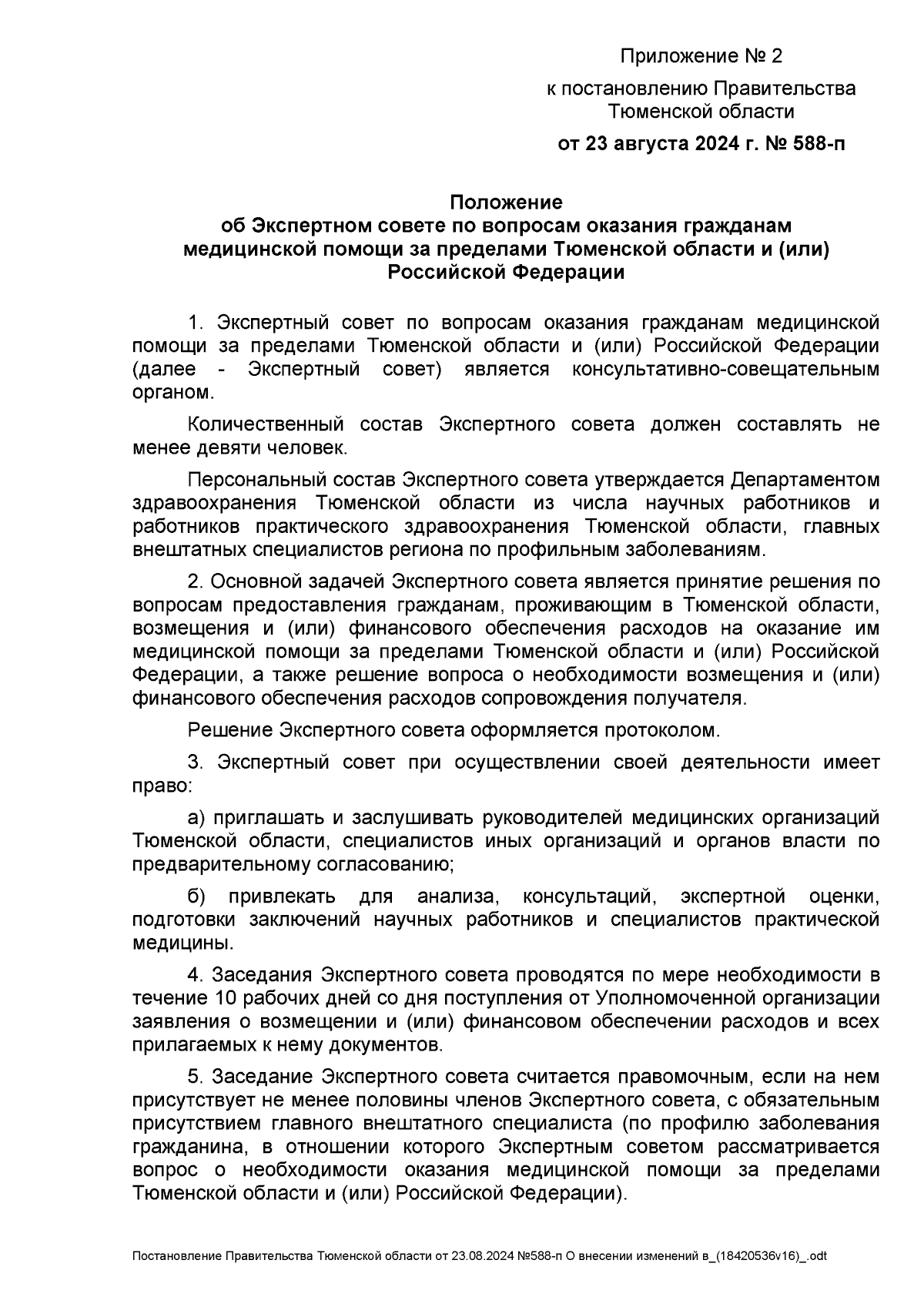 Приложение № 2

к постановлению Правительства Тюменской области

от 23 августа 2024 г. № 588-п

Положение
об Экспертном совете по вопросам оказания гражданам медицинской помощи за пределами Тюменской области и (или) Российской Федерации

1. Экспертный совет по вопросам оказания гражданам медицинской помощи за пределами Тюменской области и (или) Российской Федерации (далее - Экспертный совет) является консультативно-совещательным органом.

Количественный состав Экспертного совета должен составлять не менее девяти человек.

Персональный состав Экспертного совета утверждается Департаментом здравоохранения Тюменской области из числа научных работников и работников практического здравоохранения Тюменской области, главных внештатных специалистов региона по профильным заболеваниям.

2. Основной задачей Экспертного совета является принятие решения по вопросам предоставления гражданам, проживающим в Тюменской области, возмещения и (или) финансового обеспечения расходов на оказание им медицинской помощи за пределами Тюменской области и (или) Российской Федерации, а также решение вопроса о необходимости возмещения и (или) финансового обеспечения расходов сопровождения получателя.

Решение Экспертного совета оформляется протоколом.

3. Экспертный совет при осуществлении своей деятельности имеет право:

а) приглашать и заслушивать руководителей медицинских организаций Тюменской области, специалистов иных организаций и органов власти по предварительному согласованию;

б) привлекать для анализа, консультаций, экспертной оценки, подготовки заключений научных работников и специалистов практической медицины.

4. Заседания Экспертного совета проводятся по мере необходимости в течение 10 рабочих дней со дня поступления от Уполномоченной организации заявления о возмещении и (или) финансовом обеспечении расходов и всех прилагаемых к нему документов.

5. Заседание Экспертного совета считается правомочным, если на нем присутствует не менее половины членов Экспертного совета, с обязательным присутствием главного внештатного специалиста (по профилю заболевания гражданина, в отношении которого Экспертным советом рассматривается вопрос о необходимости оказания медицинской помощи за пределами Тюменской области и (или) Российской Федерации).

Постановление Правительства Тюменской области от 23.08.2024 №588-п О внесении изменений в_(18420536v16)_.odt